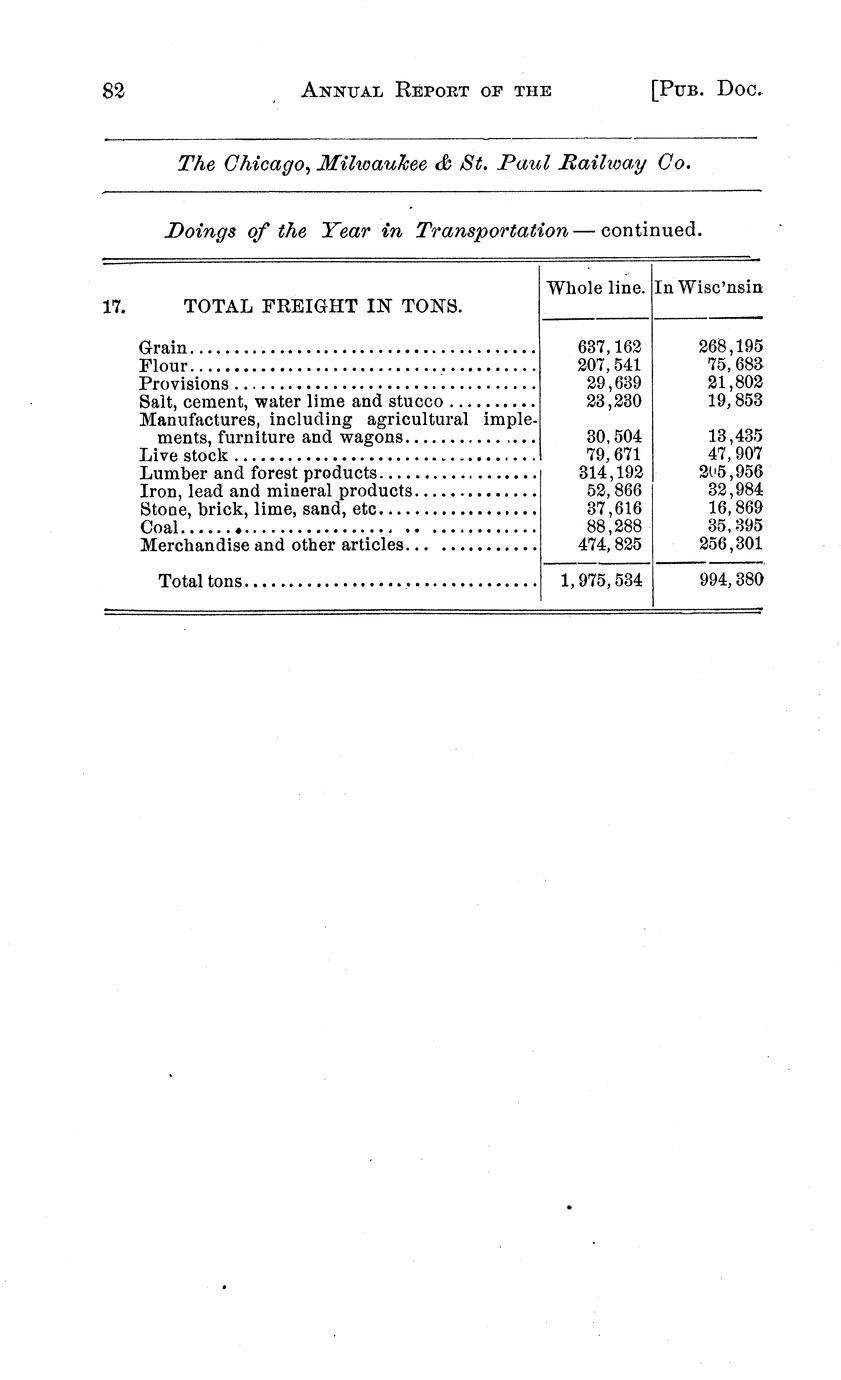 82 ANNUAL REPORT OF THE [PUB. DOC.

The Chicago, Milwaukee & St. Paul Railway Co.

Doings of the Year in Transportation — continued.

| 17. TOTAL FREIGHT IN TONS. | Whole line. | In Wisc'nsin |
|---|---|---|
| Grain | 637,162 | 268,195 |
| Flour | 207,541 | 75,683 |
| Provisions | 29,639 | 21,802 |
| Salt, cement, water lime and stucco | 23,230 | 19,853 |
| Manufactures, including agricultural implements, furniture and wagons | 30,504 | 13,435 |
| Live stock | 79,671 | 47,907 |
| Lumber and forest products | 314,192 | 205,956 |
| Iron, lead and mineral products | 52,866 | 32,984 |
| Stone, brick, lime, sand, etc | 37,616 | 16,869 |
| Coal | 88,288 | 35,395 |
| Merchandise and other articles | 474,825 | 256,301 |
| Total tons | 1,975,534 | 994,380 |